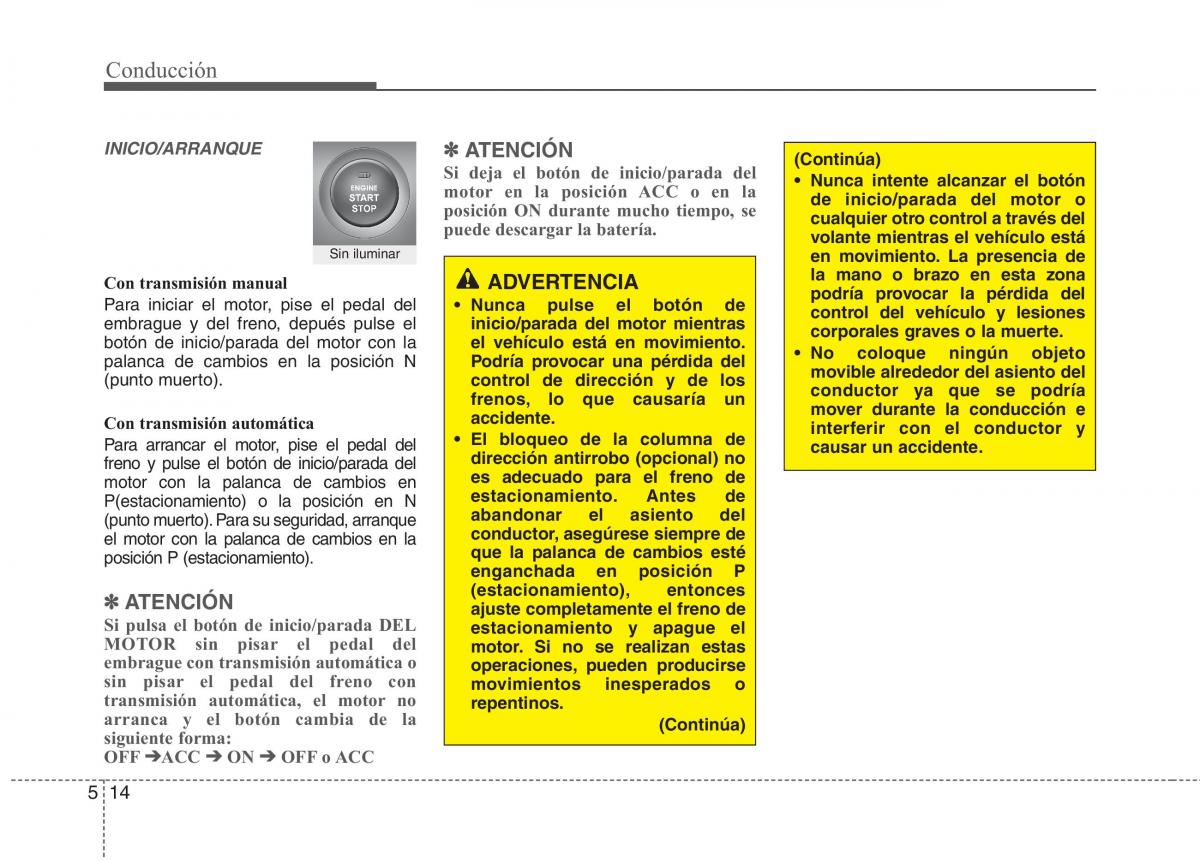 Conducción

INICIO/ARRANQUE

ENGINE
START
STOP

Sin iluminar

Con transmisión manual
Para iniciar el motor, pise el pedal del embrague y del freno, depués pulse el botón de inicio/parada del motor con la palanca de cambios en la posición N (punto muerto).

Con transmisión automática
Para arrancar el motor, pise el pedal del freno y pulse el botón de inicio/parada del motor con la palanca de cambios en P(estacionamiento) o la posición en N (punto muerto). Para su seguridad, arranque el motor con la palanca de cambios en la posición P (estacionamiento).

✽ ATENCIÓN
Si pulsa el botón de inicio/parada DEL MOTOR sin pisar el pedal del embrague con transmisión automática o sin pisar el pedal del freno con transmisión automática, el motor no arranca y el botón cambia de la siguiente forma:
OFF ➔ACC ➔ ON ➔ OFF o ACC

✽ ATENCIÓN
Si deja el botón de inicio/parada del motor en la posición ACC o en la posición ON durante mucho tiempo, se puede descargar la batería.

ADVERTENCIA
• Nunca pulse el botón de inicio/parada del motor mientras el vehículo está en movimiento. Podría provocar una pérdida del control de dirección y de los frenos, lo que causaría un accidente.
• El bloqueo de la columna de dirección antirrobo (opcional) no es adecuado para el freno de estacionamiento. Antes de abandonar el asiento del conductor, asegúrese siempre de que la palanca de cambios esté enganchada en posición P (estacionamiento), entonces ajuste completamente el freno de estacionamiento y apague el motor. Si no se realizan estas operaciones, pueden producirse movimientos inesperados o repentinos.
(Continúa)

(Continúa)
• Nunca intente alcanzar el botón de inicio/parada del motor o cualquier otro control a través del volante mientras el vehículo está en movimiento. La presencia de la mano o brazo en esta zona podría provocar la pérdida del control del vehículo y lesiones corporales graves o la muerte.
• No coloque ningún objeto movible alrededor del asiento del conductor ya que se podría mover durante la conducción e interferir con el conductor y causar un accidente.

5 14